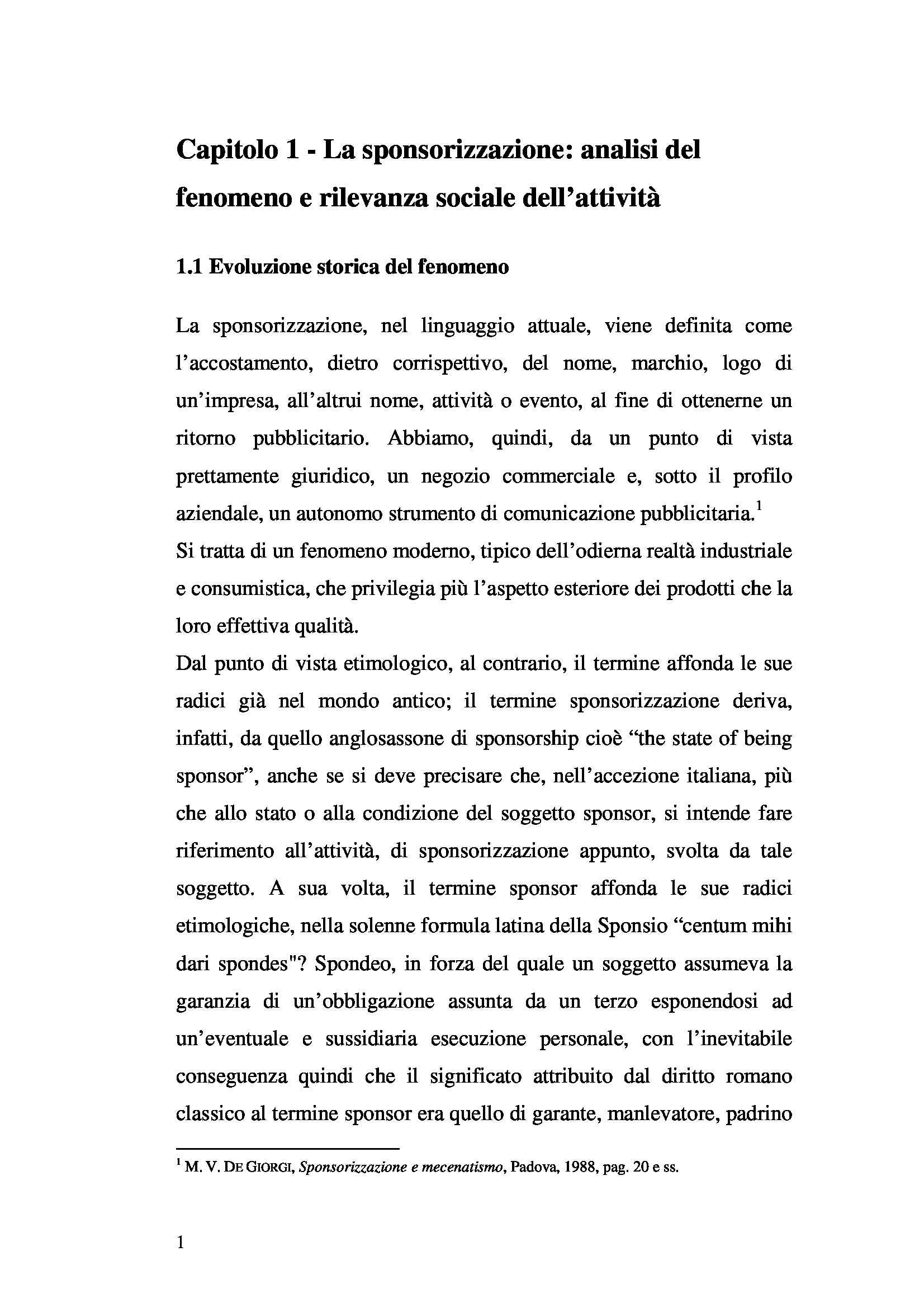 Capitolo 1 - La sponsorizzazione: analisi del fenomeno e rilevanza sociale dell'attività

1.1 Evoluzione storica del fenomeno

La sponsorizzazione, nel linguaggio attuale, viene definita come l'accostamento, dietro corrispettivo, del nome, marchio, logo di un'impresa, all'altrui nome, attività o evento, al fine di ottenerne un ritorno pubblicitario. Abbiamo, quindi, da un punto di vista prettamente giuridico, un negozio commerciale e, sotto il profilo aziendale, un autonomo strumento di comunicazione pubblicitaria.$^1$
Si tratta di un fenomeno moderno, tipico dell'odierna realtà industriale e consumistica, che privilegia più l'aspetto esteriore dei prodotti che la loro effettiva qualità.
Dal punto di vista etimologico, al contrario, il termine affonda le sue radici già nel mondo antico; il termine sponsorizzazione deriva, infatti, da quello anglosassone di sponsorship cioè "the state of being sponsor", anche se si deve precisare che, nell'accezione italiana, più che allo stato o alla condizione del soggetto sponsor, si intende fare riferimento all'attività, di sponsorizzazione appunto, svolta da tale soggetto. A sua volta, il termine sponsor affonda le sue radici etimologiche, nella solenne formula latina della Sponsio "centum mihi dari spondes"? Spondeo, in forza del quale un soggetto assumeva la garanzia di un'obbligazione assunta da un terzo esponendosi ad un'eventuale e sussidiaria esecuzione personale, con l'inevitabile conseguenza quindi che il significato attribuito dal diritto romano classico al termine sponsor era quello di garante, manlevatore, padrino

$^1$ M. V. DE GIORGI, Sponsorizzazione e mecenatismo, Padova, 1988, pag. 20 e ss.

1